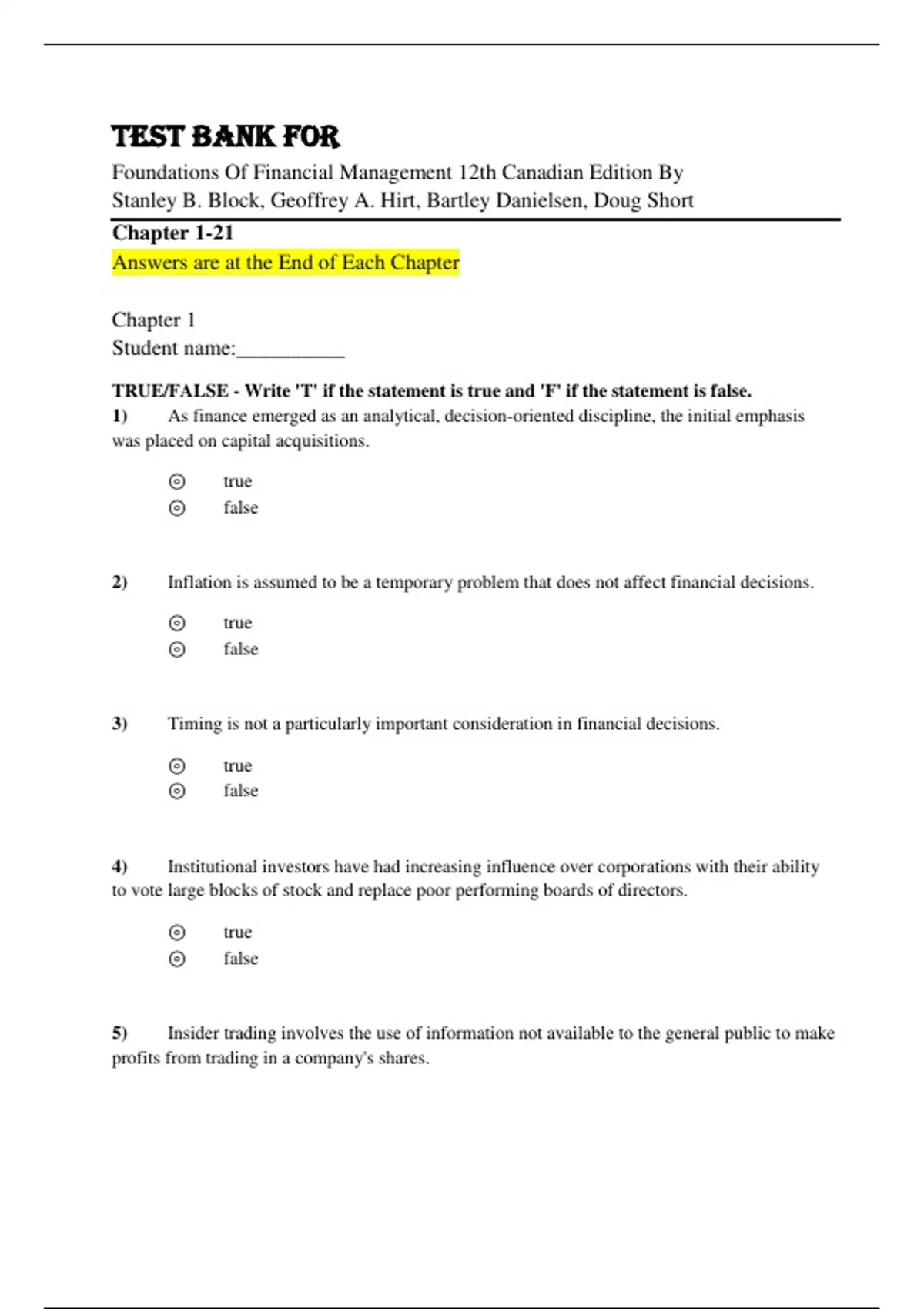 TEST BANK FOR

Foundations Of Financial Management 12th Canadian Edition By Stanley B. Block, Geoffrey A. Hirt, Bartley Danielsen, Doug Short

Chapter 1-21

Answers are at the End of Each Chapter

Chapter 1
Student name:__________

TRUE/FALSE - Write 'T' if the statement is true and 'F' if the statement is false.

1) As finance emerged as an analytical, decision-oriented discipline, the initial emphasis was placed on capital acquisitions.

true
false

2) Inflation is assumed to be a temporary problem that does not affect financial decisions.

true
false

3) Timing is not a particularly important consideration in financial decisions.

true
false

4) Institutional investors have had increasing influence over corporations with their ability to vote large blocks of stock and replace poor performing boards of directors.

true
false

5) Insider trading involves the use of information not available to the general public to make profits from trading in a company's shares.